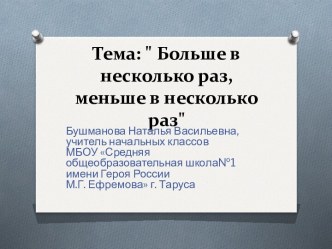 Тема: " Больше в несколько раз, меньше в несколько раз"

Бушманова Наталья Васильевна, учитель начальных классов МБОУ «Средняя общеобразовательная школа№1 имени Героя России М.Г. Ефремова» г. Таруса